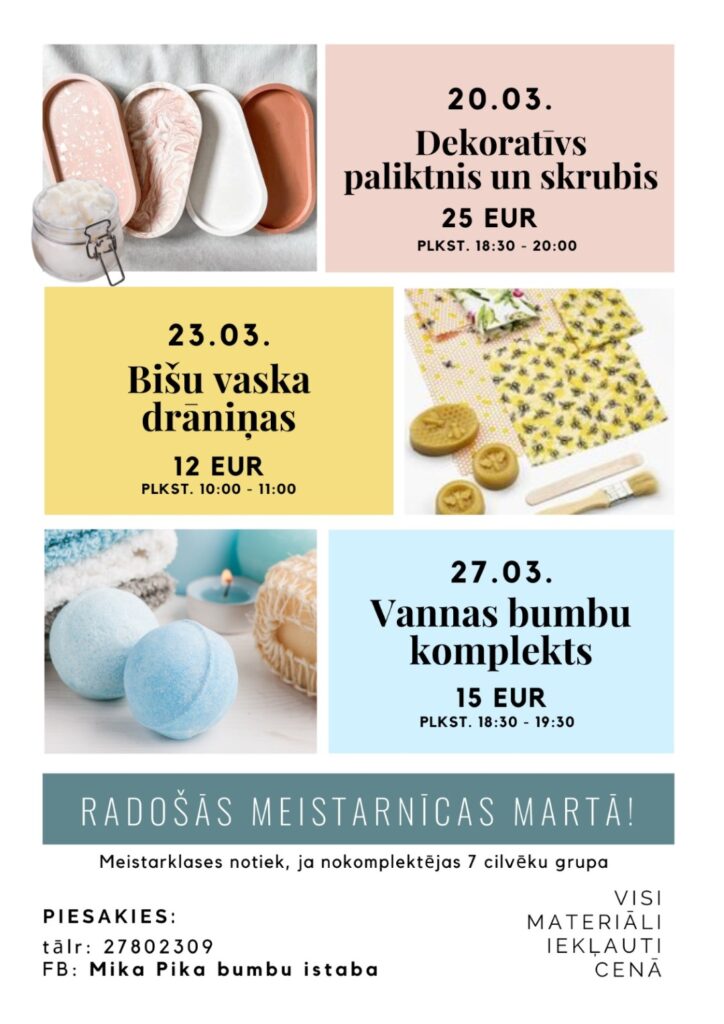 20.03.
Dekoratīvs paliktnis un skrubis
25 EUR
PLKST. 18:30 - 20:00

23.03.
Bišu vaska drāniņas
12 EUR
PLKST. 10:00 - 11:00

27.03.
Vannas bumbu komplekts
15 EUR
PLKST. 18:30 - 19:30

RADOŠĀS MEISTARNĪCAS MARTĀ!

Meistarklases notiek, ja nokomplektējas 7 cilvēku grupa

PIESAKIES:
tālr: 27802309
FB: Mika Pika bumbu istaba

VISI MATERIĀLI IEKĻAUTI CENĀ